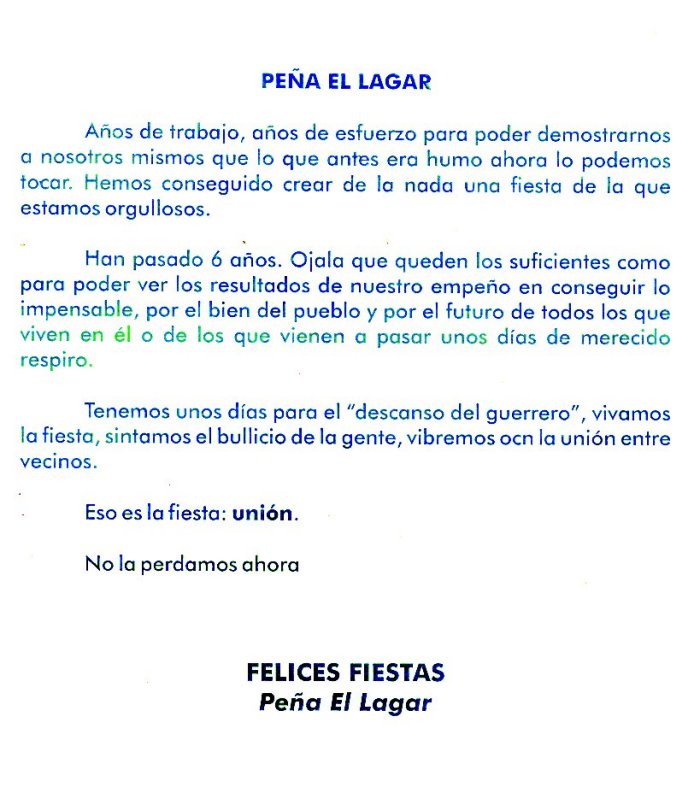 PEÑA EL LAGAR

Años de trabajo, años de esfuerzo para poder demostrarnos a nosotros mismos que lo que antes era humo ahora lo podemos tocar. Hemos conseguido crear de la nada una fiesta de la que estamos orgullosos.

Han pasado 6 años. Ojala que queden los suficientes como para poder ver los resultados de nuestro empeño en conseguir lo impensable, por el bien del pueblo y por el futuro de todos los que viven en él o de los que vienen a pasar unos días de merecido respiro.

Tenemos unos días para el "descanso del guerrero", vivamos la fiesta, sintamos el bullicio de la gente, vibremos ocn la unión entre vecinos.

Eso es la fiesta: unión.

No la perdamos ahora

FELICES FIESTAS
Peña El Lagar